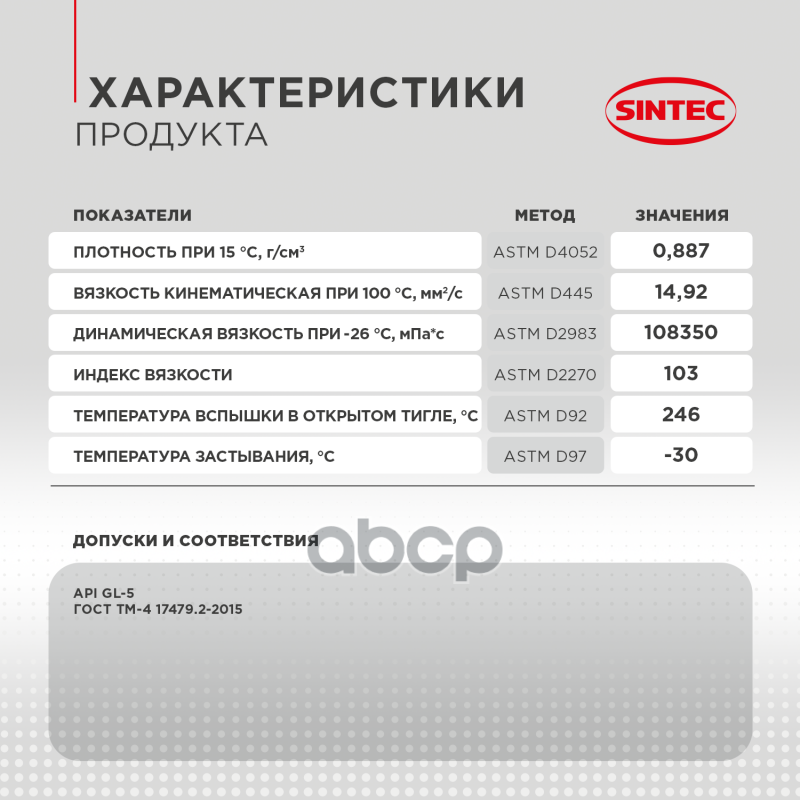 ХАРАКТЕРИСТИКИ
ПРОДУКТА

SINTEC

| ПОКАЗАТЕЛИ | МЕТОД | ЗНАЧЕНИЯ |
|---|---|---|
| ПЛОТНОСТЬ ПРИ 15 °С, г/см³ | ASTM D4052 | 0,887 |
| ВЯЗКОСТЬ КИНЕМАТИЧЕСКАЯ ПРИ 100 °С, мм²/с | ASTM D445 | 14,92 |
| ДИНАМИЧЕСКАЯ ВЯЗКОСТЬ ПРИ -26 °С, мПа*с | ASTM D2983 | 108350 |
| ИНДЕКС ВЯЗКОСТИ | ASTM D2270 | 103 |
| ТЕМПЕРАТУРА ВСПЫШКИ В ОТКРЫТОМ ТИГЛЕ, °С | ASTM D92 | 246 |
| ТЕМПЕРАТУРА ЗАСТЫВАНИЯ, °С | ASTM D97 | -30 |

ДОПУСКИ И СООТВЕТСТВИЯ

abcp

API GL-5
ГОСТ ТМ-4 17479.2-2015